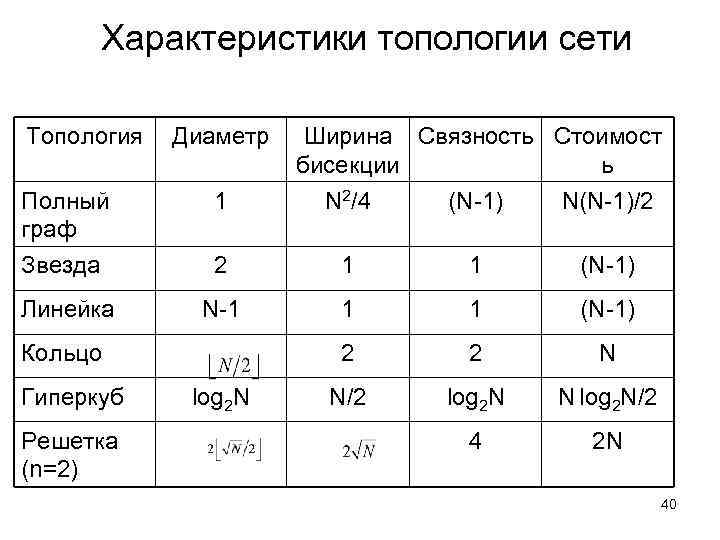 Характеристики топологии сети

| Топология | Диаметр | Ширина бисекции | Связность | Стоимость |
|---|---|---|---|---|
| Полный граф | 1 | $N^2/4$ | (N-1) | N(N-1)/2 |
| Звезда | 2 | 1 | 1 | (N-1) |
| Линейка | N-1 | 1 | 1 | (N-1) |
| Кольцо | $\lfloor N/2 \rfloor$ | 2 | 2 | N |
| Гиперкуб | $\log_2 N$ | N/2 | $\log_2 N$ | $N \log_2 N/2$ |
| Решетка (n=2) | $2\lfloor \sqrt{N}/2 \rfloor$ | $2\sqrt{N}$ | 4 | 2N |

40